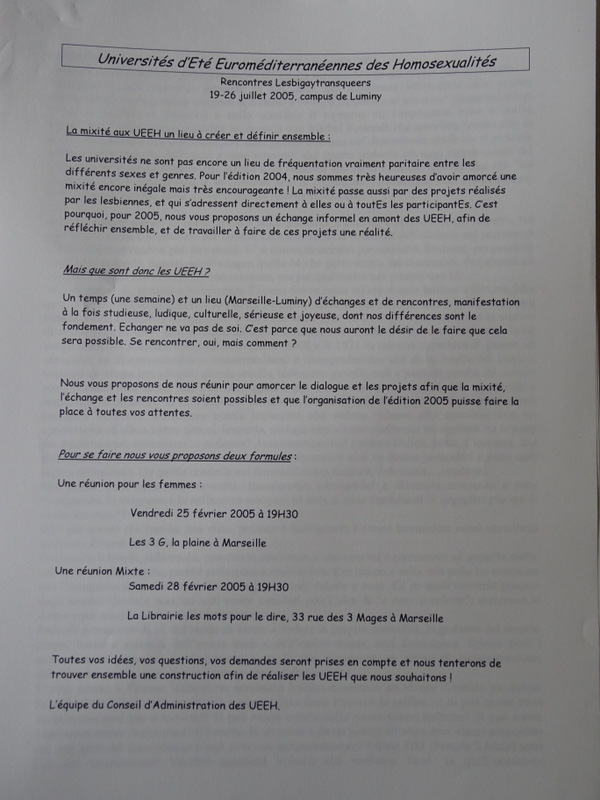 Universités d'Eté Euroméditerranéennes des Homosexualités

Rencontres Lesbigaytransqueers
19-26 juillet 2005, campus de Luminy

La mixité aux UEEH un lieu à créer et définir ensemble :

Les universités ne sont pas encore un lieu de fréquentation vraiment paritaire entre les différents sexes et genres. Pour l'édition 2004, nous sommes très heureuses d'avoir amorcé une mixité encore inégale mais très encourageante ! La mixité passe aussi par des projets réalisés par les lesbiennes, et qui s'adressent directement à elles ou à toutEs les participantEs. C'est pourquoi, pour 2005, nous vous proposons un échange informel en amont des UEEH, afin de réfléchir ensemble, et de travailler à faire de ces projets une réalité.

Mais que sont donc les UEEH ?

Un temps (une semaine) et un lieu (Marseille-Luminy) d'échanges et de rencontres, manifestation à la fois studieuse, ludique, culturelle, sérieuse et joyeuse, dont nos différences sont le fondement. Echanger ne va pas de soi. C'est parce que nous auront le désir de le faire que cela sera possible. Se rencontrer, oui, mais comment ?

Nous vous proposons de nous réunir pour amorcer le dialogue et les projets afin que la mixité, l'échange et les rencontres soient possibles et que l'organisation de l'édition 2005 puisse faire la place à toutes vos attentes.

Pour se faire nous vous proposons deux formules :

Une réunion pour les femmes :

Vendredi 25 février 2005 à 19H30

Les 3 G, la plaine à Marseille

Une réunion Mixte :
Samedi 28 février 2005 à 19H30

La Librairie les mots pour le dire, 33 rue des 3 Mages à Marseille

Toutes vos idées, vos questions, vos demandes seront prises en compte et nous tenterons de trouver ensemble une construction afin de réaliser les UEEH que nous souhaitons !

L'équipe du Conseil d'Administration des UEEH.